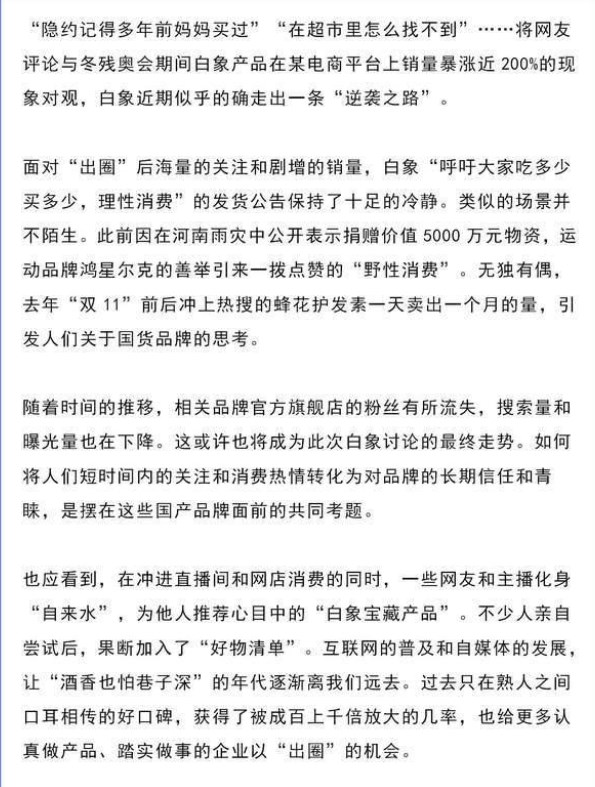 “隐约记得多年前妈妈买过”“在超市里怎么找不到”……将网友评论与冬残奥会期间白象产品在某电商平台上销量暴涨近 200%的现象对观，白象近期似乎的确走出一条“逆袭之路”。

面对“出圈”后海量的关注和剧增的销量，白象“呼吁大家吃多少买多少，理性消费”的发货公告保持了十足的冷静。类似的场景并不陌生。此前因在河南雨灾中公开表示捐赠价值 5000 万元物资，运动品牌鸿星尔克的善举引来一拨点赞的“野性消费”。无独有偶，去年“双 11”前后冲上热搜的蜂花护发素一天卖出一个月的量，引发人们关于国货品牌的思考。

随着时间的推移，相关品牌官方旗舰店的粉丝有所流失，搜索量和曝光量也在下降。这或许也将成为此次白象讨论的最终走势。如何将人们短时间内的关注和消费热情转化为对品牌的长期信任和青睐，是摆在这些国产品牌面前的共同考题。

也应看到，在冲进直播间和网店消费的同时，一些网友和主播化身“自来水”，为他人推荐心目中的“白象宝藏产品”。不少人亲自尝试后，果断加入了“好物清单”。互联网的普及和自媒体的发展，让“酒香也怕巷子深”的年代逐渐离我们远去。过去只在熟人之间口耳相传的好口碑，获得了被成百上千倍放大的几率，也给更多认真做产品、踏实做事的企业以“出圈”的机会。